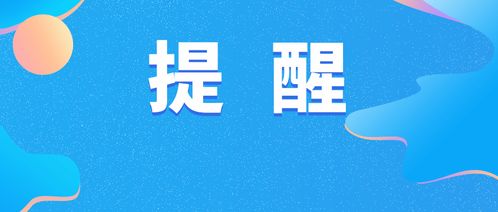 提 醒